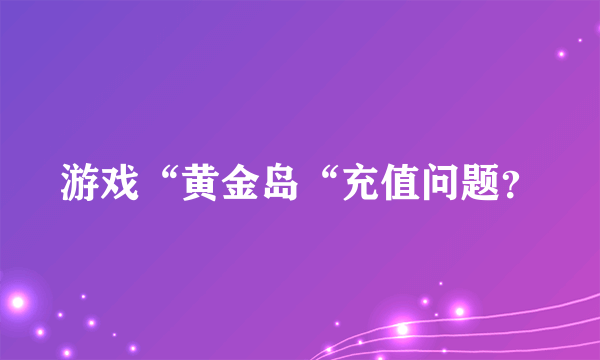 游戏“黄金岛“充值问题?